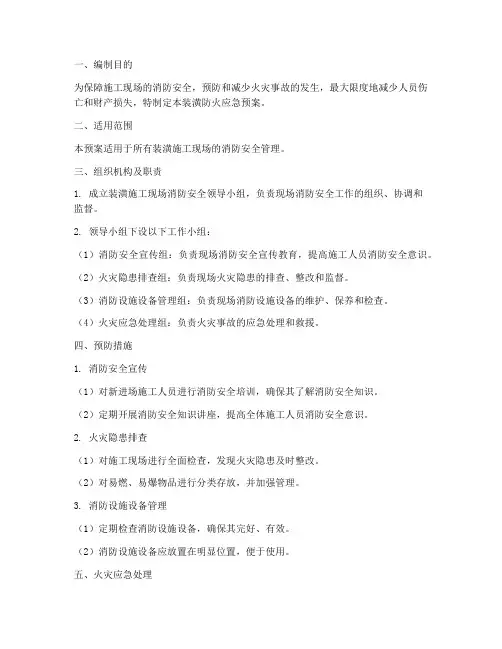 一、编制目的

为保障施工现场的消防安全，预防和减少火灾事故的发生，最大限度地减少人员伤亡和财产损失，特制定本装潢防火应急预案。

二、适用范围

本预案适用于所有装潢施工现场的消防安全管理。

三、组织机构及职责

1. 成立装潢施工现场消防安全领导小组，负责现场消防安全工作的组织、协调和监督。

2. 领导小组下设以下工作小组：

（1）消防安全宣传组：负责现场消防安全宣传教育，提高施工人员消防安全意识。

（2）火灾隐患排查组：负责现场火灾隐患的排查、整改和监督。

（3）消防设施设备管理组：负责现场消防设施设备的维护、保养和检查。

（4）火灾应急处理组：负责火灾事故的应急处理和救援。

四、预防措施

1. 消防安全宣传

（1）对新进场施工人员进行消防安全培训，确保其了解消防安全知识。

（2）定期开展消防安全知识讲座，提高全体施工人员消防安全意识。

2. 火灾隐患排查

（1）对施工现场进行全面检查，发现火灾隐患及时整改。

（2）对易燃、易爆物品进行分类存放，并加强管理。

3. 消防设施设备管理

（1）定期检查消防设施设备，确保其完好、有效。

（2）消防设施设备应放置在明显位置，便于使用。

五、火灾应急处理